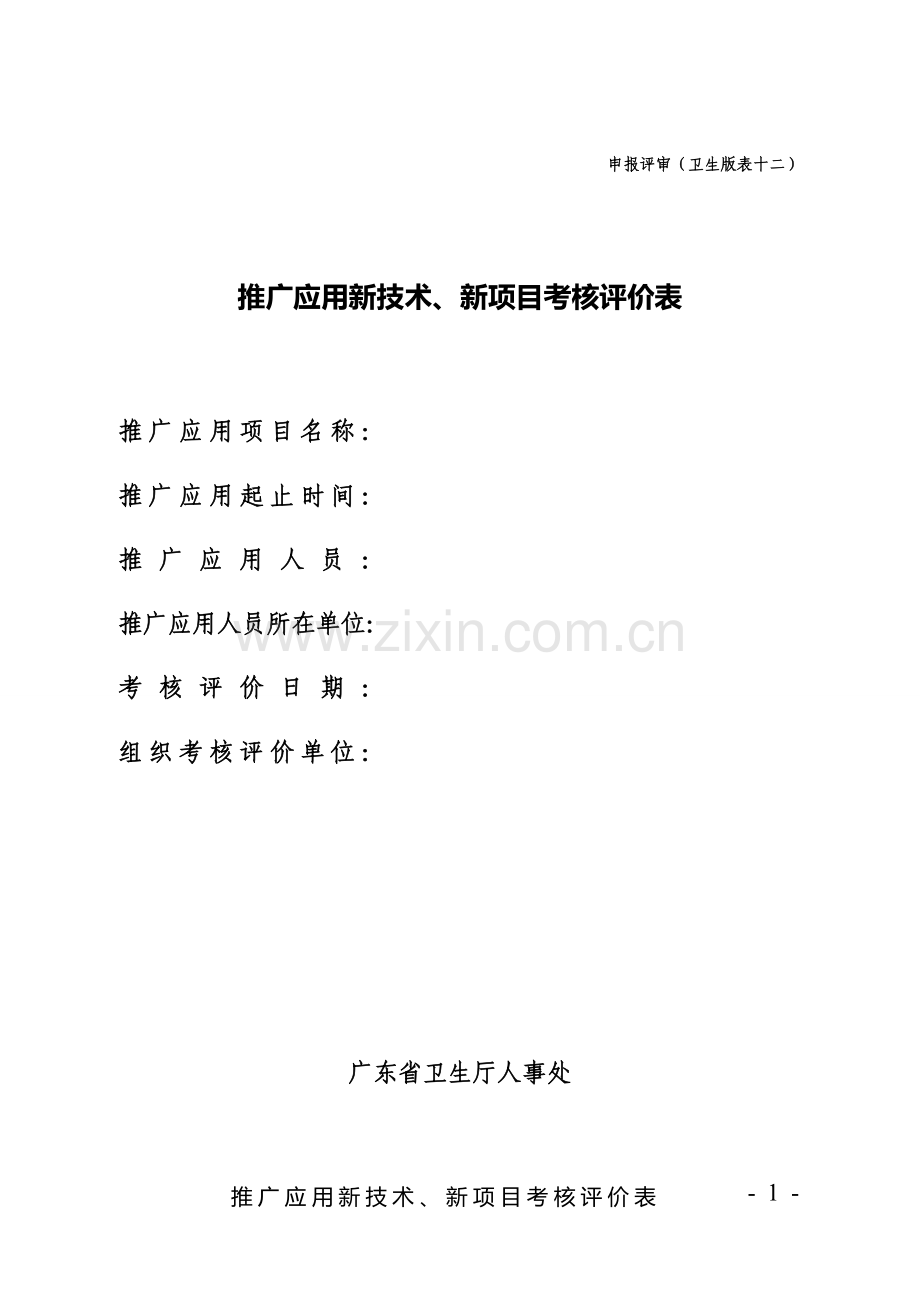 申报评审（卫生版表十二）

推广应用新技术、新项目考核评价表

推广应用项目名称：

推广应用起止时间：

推广应用人员：

推广应用人员所在单位：

考核评价日期：

组织考核评价单位：

www.zixin.com.cn

广东省卫生厅人事处

推广应用新技术、新项目考核评价表 - 1 -